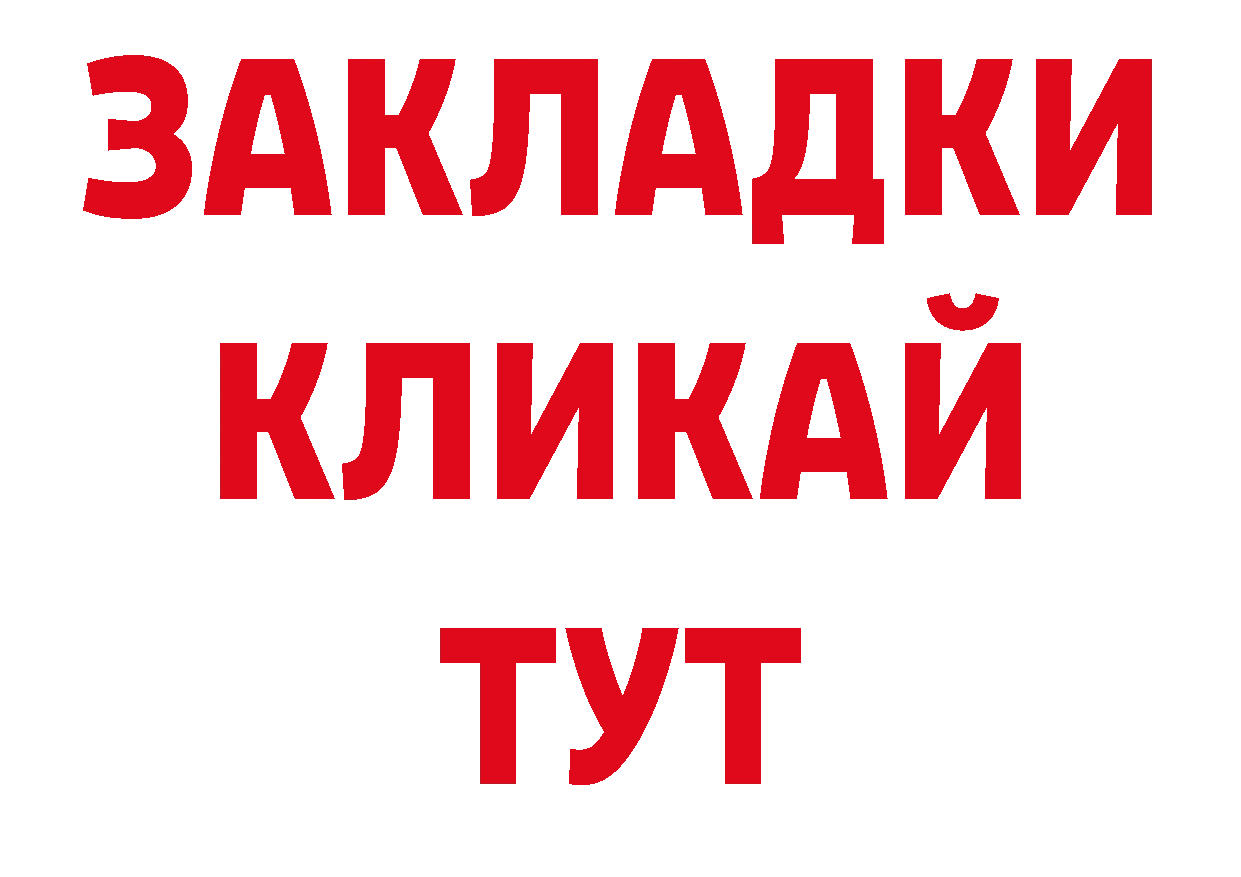 ЗАКЛАДКИ
КЛИКАЙ
ТУТ